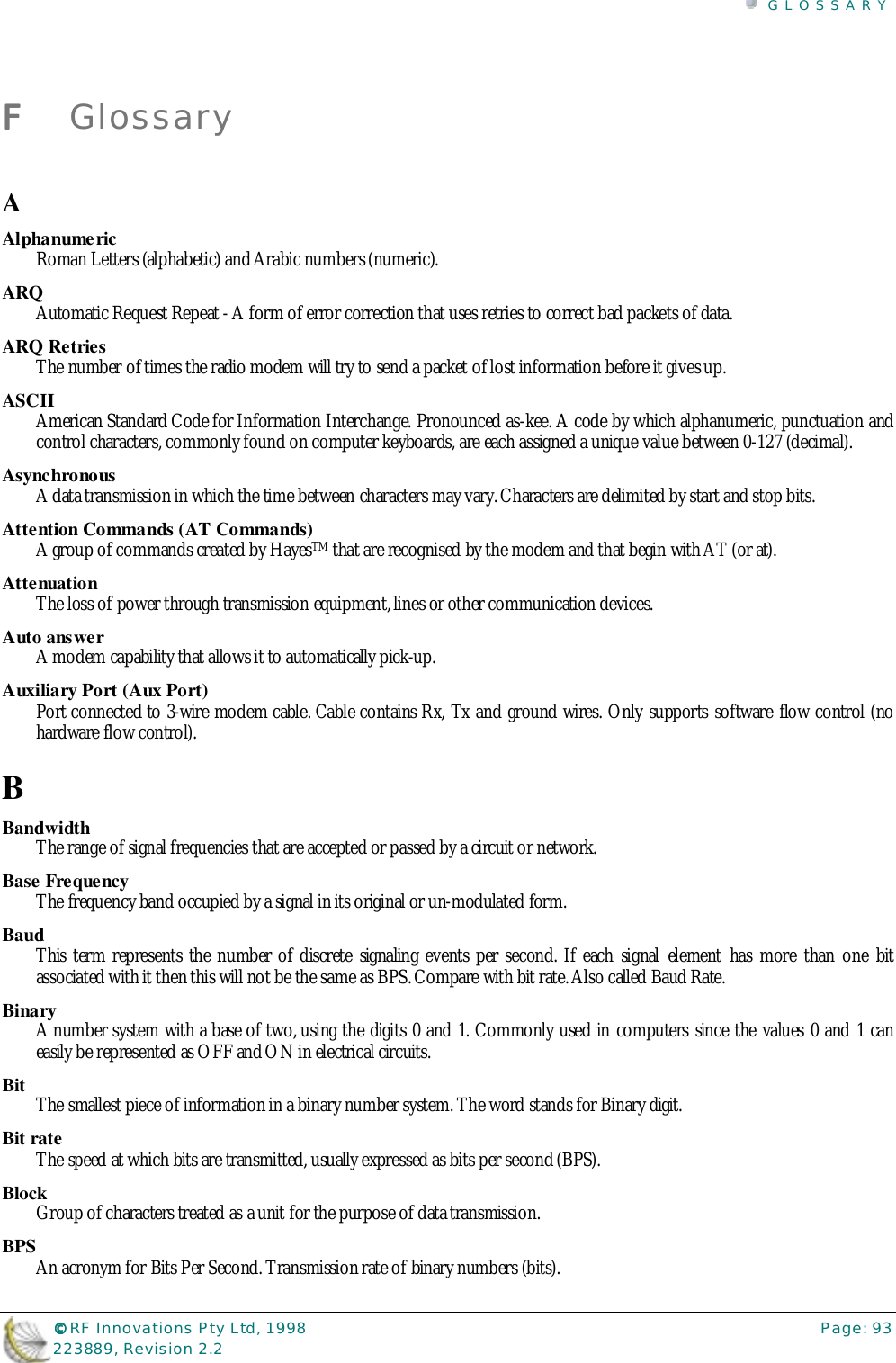 GLOSSARY

F Glossary

A

Alphanumeric
Roman Letters (alphabetic) and Arabic numbers (numeric).

ARQ
Automatic Request Repeat - A form of error correction that uses retries to correct bad packets of data.

ARQ Retries
The number of times the radio modem will try to send a packet of lost information before it gives up.

ASCII
American Standard Code for Information Interchange. Pronounced as-kee. A code by which alphanumeric, punctuation and control characters, commonly found on computer keyboards, are each assigned a unique value between 0-127 (decimal).

Asynchronous
A data transmission in which the time between characters may vary. Characters are delimited by start and stop bits.

Attention Commands (AT Commands)
A group of commands created by Hayes$^{TM}$ that are recognised by the modem and that begin with AT (or at).

Attenuation
The loss of power through transmission equipment, lines or other communication devices.

Auto answer
A modem capability that allows it to automatically pick-up.

Auxiliary Port (Aux Port)
Port connected to 3-wire modem cable. Cable contains Rx, Tx and ground wires. Only supports software flow control (no hardware flow control).

B

Bandwidth
The range of signal frequencies that are accepted or passed by a circuit or network.

Base Frequency
The frequency band occupied by a signal in its original or un-modulated form.

Baud
This term represents the number of discrete signaling events per second. If each signal element has more than one bit associated with it then this will not be the same as BPS. Compare with bit rate. Also called Baud Rate.

Binary
A number system with a base of two, using the digits 0 and 1. Commonly used in computers since the values 0 and 1 can easily be represented as OFF and ON in electrical circuits.

Bit
The smallest piece of information in a binary number system. The word stands for Binary digit.

Bit rate
The speed at which bits are transmitted, usually expressed as bits per second (BPS).

Block
Group of characters treated as a unit for the purpose of data transmission.

BPS
An acronym for Bits Per Second. Transmission rate of binary numbers (bits).

© RF Innovations Pty Ltd, 1998
223889, Revision 2.2
Page: 93